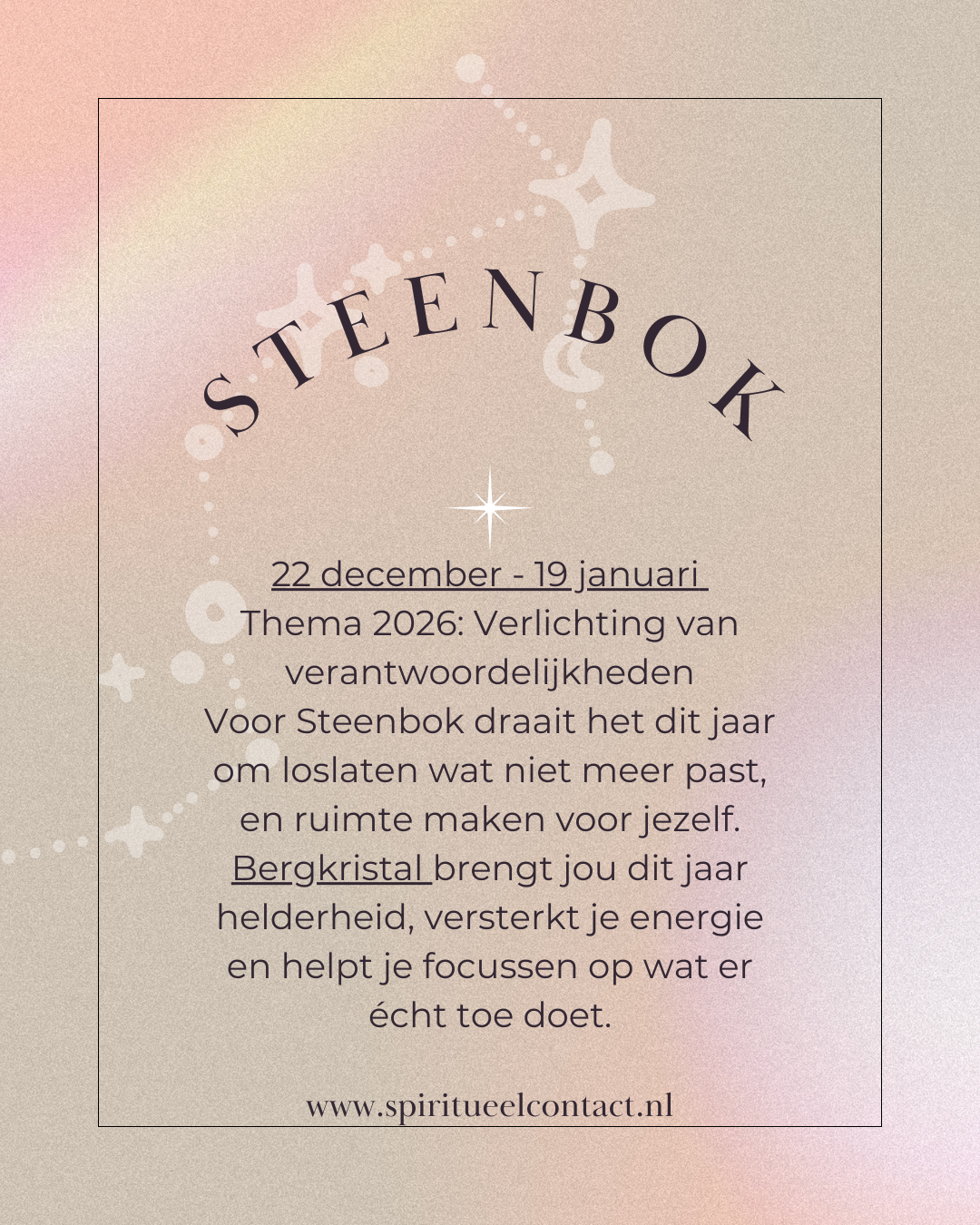 STEENBOK

22 december - 19 januari

Thema 2026: Verlichting van verantwoordelijkheden

Voor Steenbok draait het dit jaar om loslaten wat niet meer past, en ruimte maken voor jezelf. Bergkristal brengt jou dit jaar helderheid, versterkt je energie en helpt je focussen op wat er écht toe doet.

www.spiritueelcontact.nl